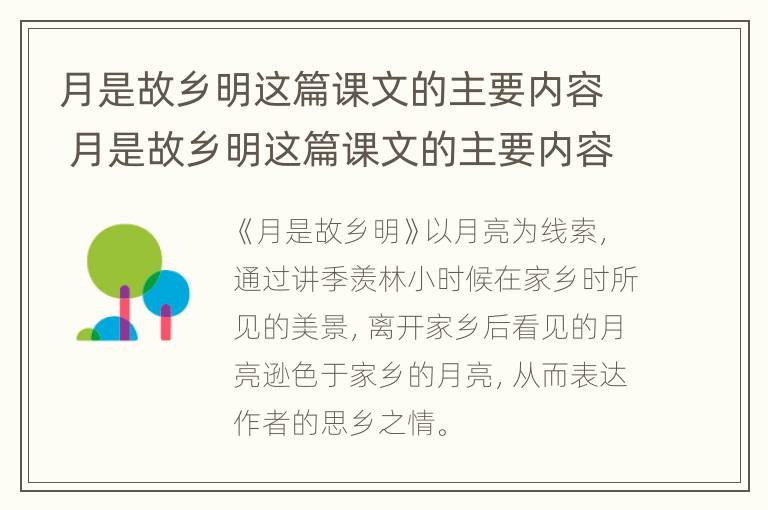 月是故乡明这篇课文的主要内容
月是故乡明这篇课文的主要内容

《月是故乡明》以月亮为线索，通过讲季羡林小时候在家乡时所见的美景，离开家乡后看见的月亮逊色于家乡的月亮，从而表达作者的思乡之情。